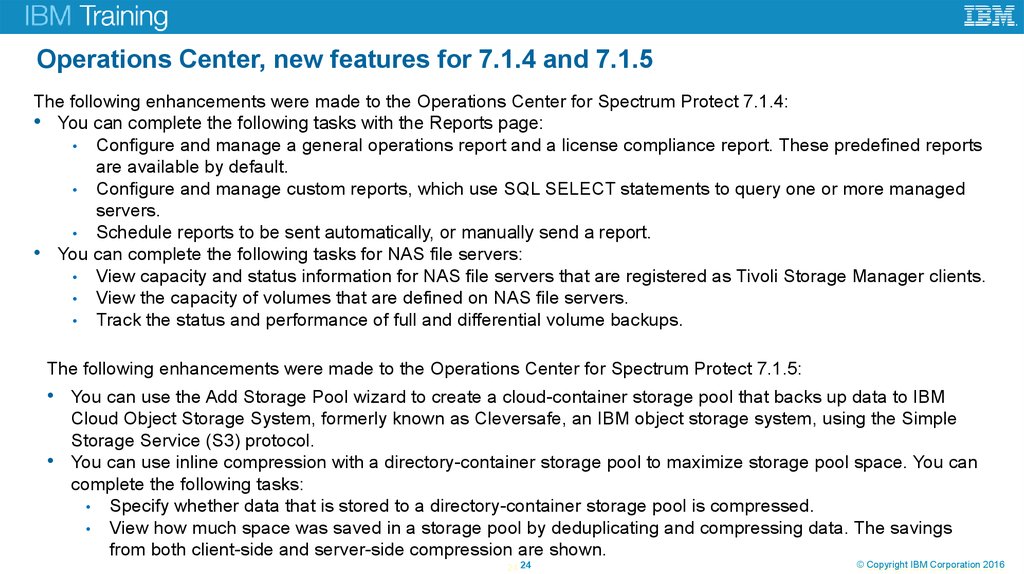 IBM Training

IBM

Operations Center, new features for 7.1.4 and 7.1.5

The following enhancements were made to the Operations Center for Spectrum Protect 7.1.4:

• You can complete the following tasks with the Reports page:
  • Configure and manage a general operations report and a license compliance report. These predefined reports are available by default.
  • Configure and manage custom reports, which use SQL SELECT statements to query one or more managed servers.
  • Schedule reports to be sent automatically, or manually send a report.
• You can complete the following tasks for NAS file servers:
  • View capacity and status information for NAS file servers that are registered as Tivoli Storage Manager clients.
  • View the capacity of volumes that are defined on NAS file servers.
  • Track the status and performance of full and differential volume backups.

The following enhancements were made to the Operations Center for Spectrum Protect 7.1.5:

• You can use the Add Storage Pool wizard to create a cloud-container storage pool that backs up data to IBM Cloud Object Storage System, formerly known as Cleversafe, an IBM object storage system, using the Simple Storage Service (S3) protocol.
• You can use inline compression with a directory-container storage pool to maximize storage pool space. You can complete the following tasks:
  • Specify whether data that is stored to a directory-container storage pool is compressed.
  • View how much space was saved in a storage pool by deduplicating and compressing data. The savings from both client-side and server-side compression are shown.

24

© Copyright IBM Corporation 2016